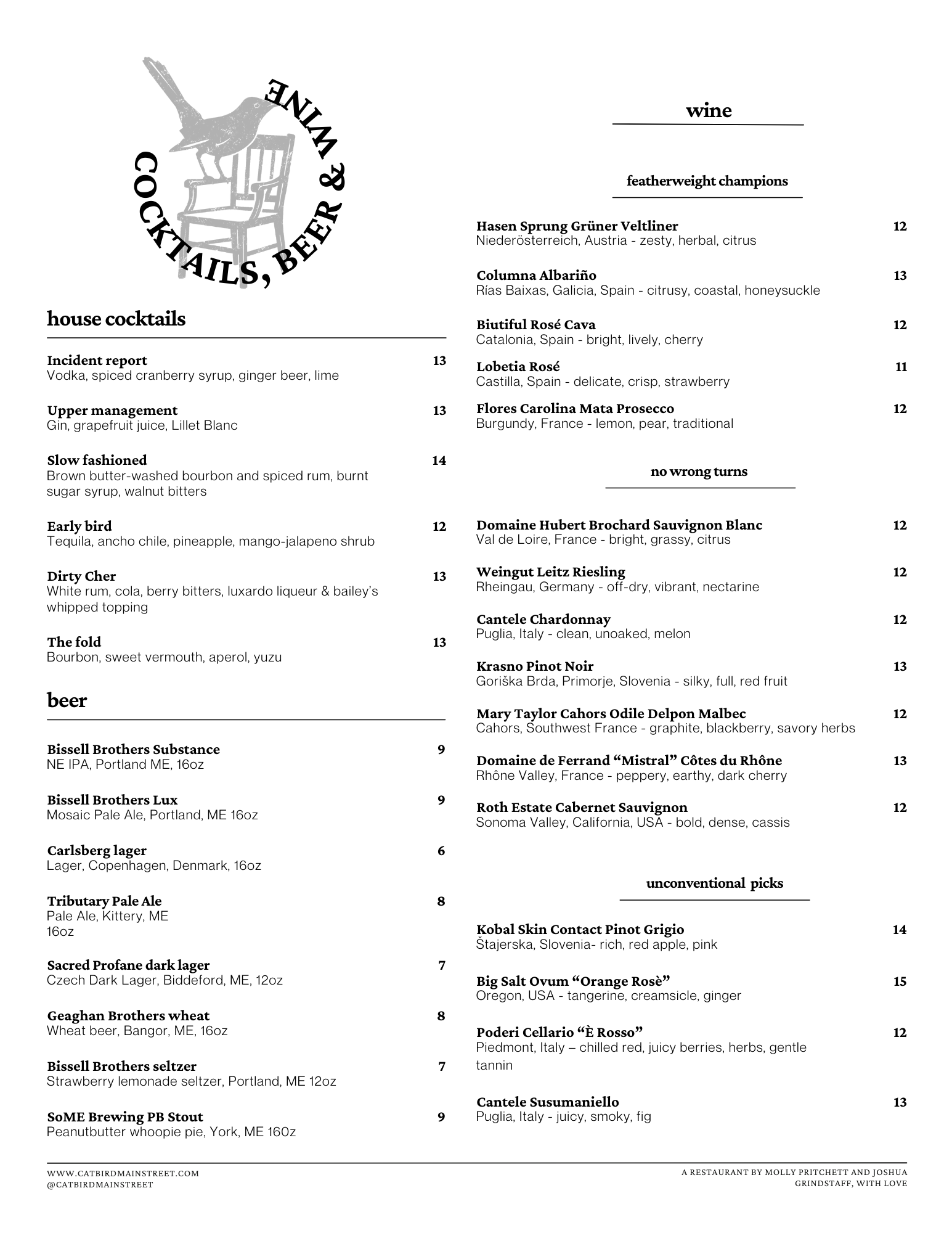 COCKTAILS, BEER & WINE

house cocktails

Incident report 13
Vodka, spiced cranberry syrup, ginger beer, lime

Upper management 13
Gin, grapefruit juice, Lillet Blanc

Slow fashioned 14
Brown butter-washed bourbon and spiced rum, burnt sugar syrup, walnut bitters

Early bird 12
Tequila, ancho chile, pineapple, mango-jalapeno shrub

Dirty Cher 13
White rum, cola, berry bitters, luxardo liqueur & bailey's whipped topping

The fold 13
Bourbon, sweet vermouth, aperol, yuzu

beer

Bissell Brothers Substance 9
NE IPA, Portland ME, 16oz

Bissell Brothers Lux 9
Mosaic Pale Ale, Portland, ME 16oz

Carlsberg lager 6
Lager, Copenhagen, Denmark, 16oz

Tributary Pale Ale 8
Pale Ale, Kittery, ME
16oz

Sacred Profane dark lager 7
Czech Dark Lager, Biddeford, ME, 12oz

Geaghan Brothers wheat 8
Wheat beer, Bangor, ME, 16oz

Bissell Brothers seltzer 7
Strawberry lemonade seltzer, Portland, ME 12oz

SoME Brewing PB Stout 9
Peanutbutter whoopie pie, York, ME 160z

wine

featherweight champions

Hasen Sprung Grüner Veltliner 12
Niederösterreich, Austria - zesty, herbal, citrus

Columna Albariño 13
Rías Baixas, Galicia, Spain - citrusy, coastal, honeysuckle

Biutiful Rosé Cava 12
Catalonia, Spain - bright, lively, cherry

Lobetia Rosé 11
Castilla, Spain - delicate, crisp, strawberry

Flores Carolina Mata Prosecco 12
Burgundy, France - lemon, pear, traditional

no wrong turns

Domaine Hubert Brochard Sauvignon Blanc 12
Val de Loire, France - bright, grassy, citrus

Weingut Leitz Riesling 12
Rheingau, Germany - off-dry, vibrant, nectarine

Cantele Chardonnay 12
Puglia, Italy - clean, unoaked, melon

Krasno Pinot Noir 13
Goriška Brda, Primorje, Slovenia - silky, full, red fruit

Mary Taylor Cahors Odile Delpon Malbec 12
Cahors, Southwest France - graphite, blackberry, savory herbs

Domaine de Ferrand "Mistral" Côtes du Rhône 13
Rhône Valley, France - peppery, earthy, dark cherry

Roth Estate Cabernet Sauvignon 12
Sonoma Valley, California, USA - bold, dense, cassis

unconventional picks

Kobal Skin Contact Pinot Grigio 14
Štajerska, Slovenia- rich, red apple, pink

Big Salt Ovum "Orange Rosè" 15
Oregon, USA - tangerine, creamsicle, ginger

Poderi Cellario "È Rosso" 12
Piedmont, Italy – chilled red, juicy berries, herbs, gentle tannin

Cantele Susumaniello 13
Puglia, Italy - juicy, smoky, fig

WWW.CATBIRDMAINSTREET.COM
@CATBIRDMAINSTREET

A RESTAURANT BY MOLLY PRITCHETT AND JOSHUA GRINDSTAFF, WITH LOVE